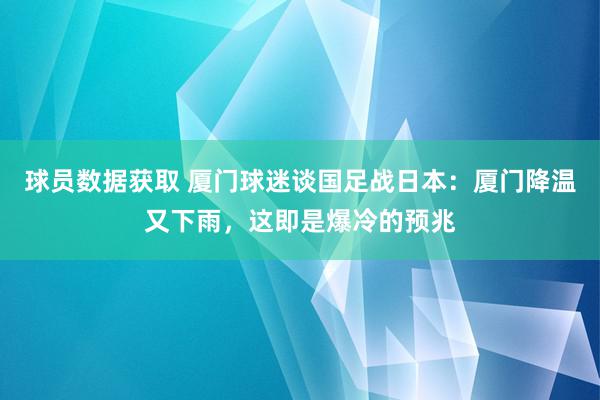 球员数据获取 厦门球迷谈国足战日本：厦门降温又下雨，这即是爆冷的预兆